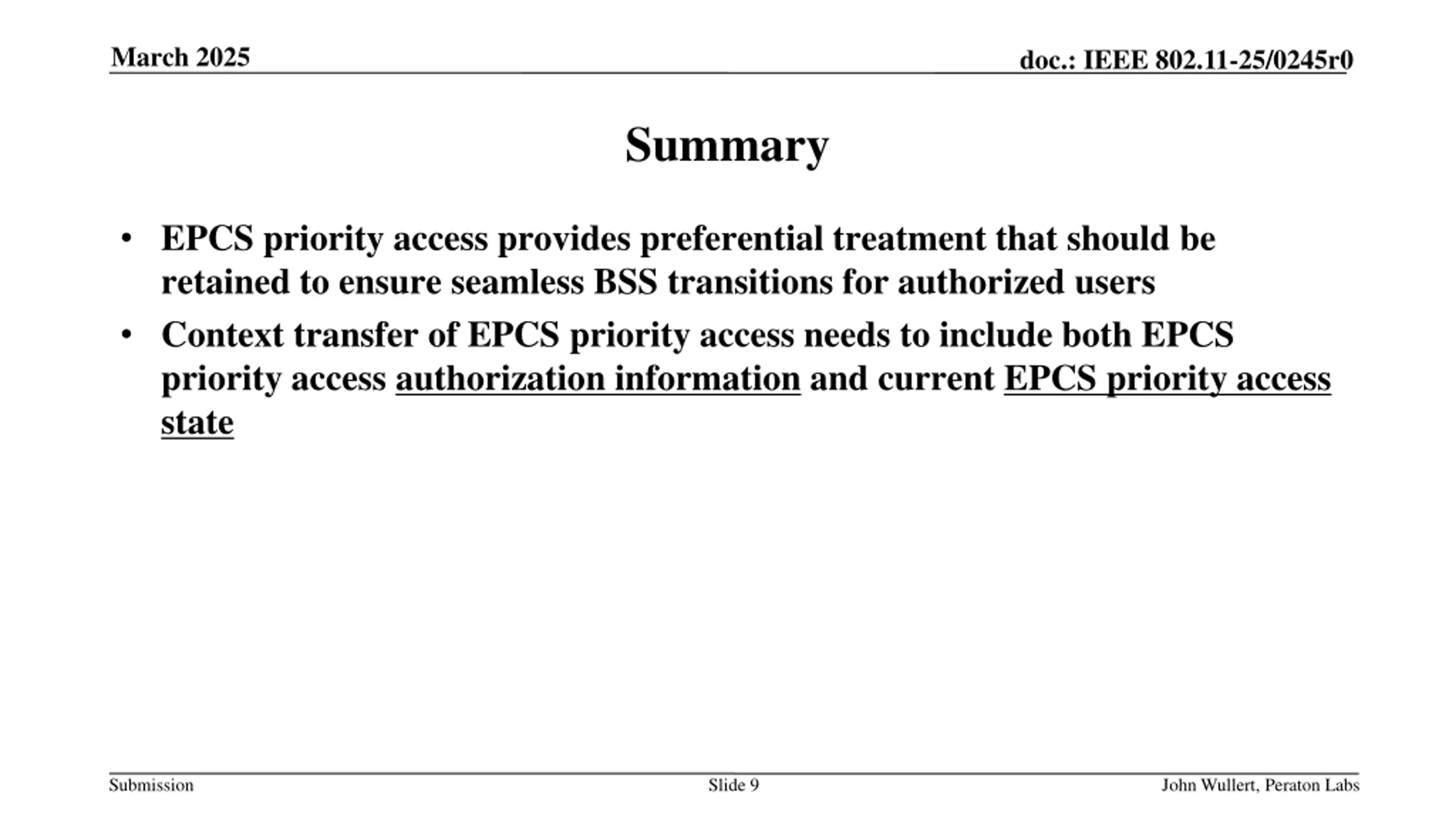 March 2025

doc.: IEEE 802.11-25/0245r0

Summary

• EPCS priority access provides preferential treatment that should be retained to ensure seamless BSS transitions for authorized users

• Context transfer of EPCS priority access needs to include both EPCS priority access authorization information and current EPCS priority access state

Submission

Slide 9

John Wullert, Peraton Labs